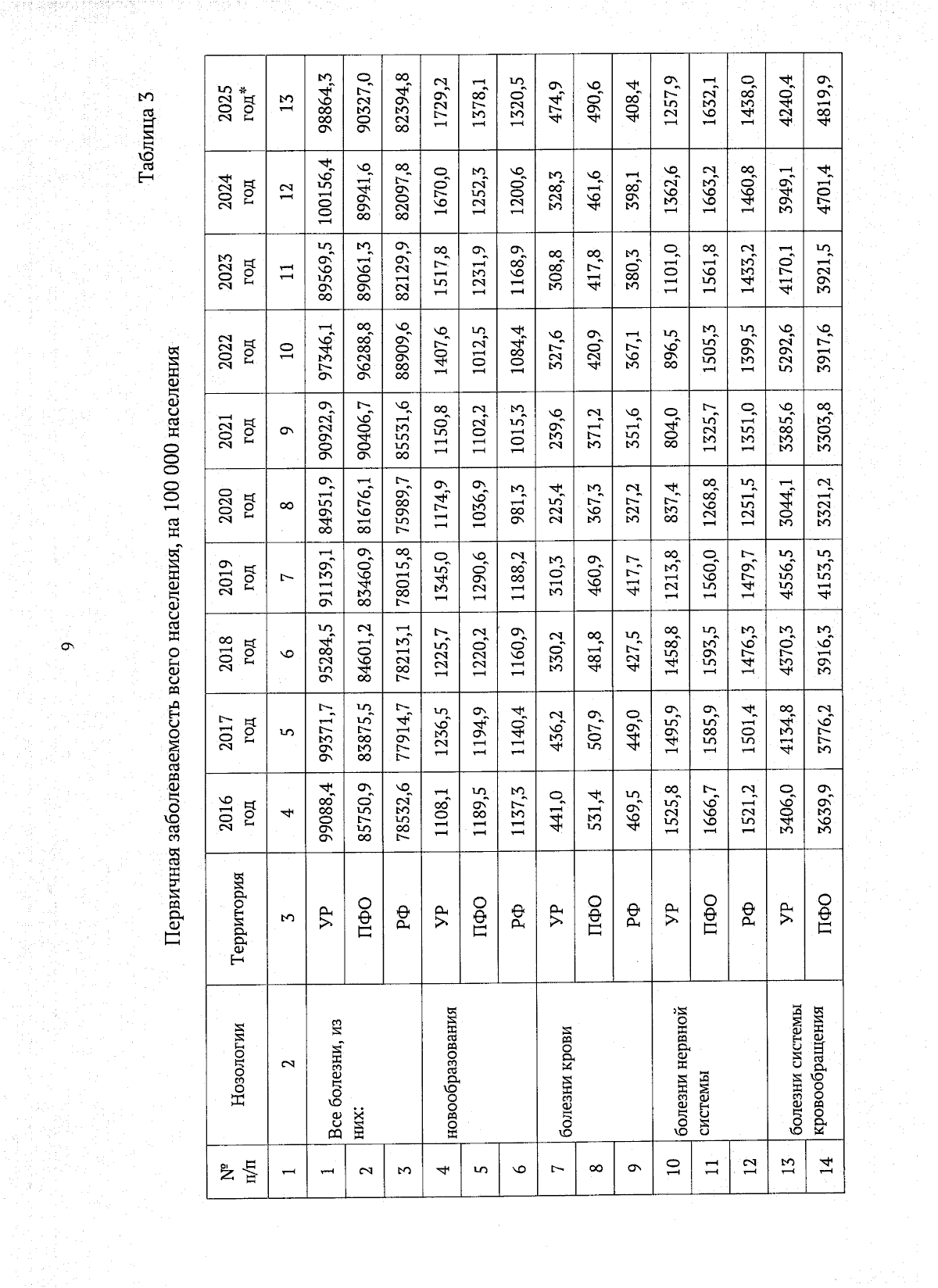 9

Таблица 3

Первичная заболеваемость всего населения, на 100 000 населения

| № п/п | Нозологии | Территория | 2016 год | 2017 год | 2018 год | 2019 год | 2020 год | 2021 год | 2022 год | 2023 год | 2024 год | 2025 год* |
|---|---|---|---|---|---|---|---|---|---|---|---|---|
| 1 | 2 | 3 | 4 | 5 | 6 | 7 | 8 | 9 | 10 | 11 | 12 | 13 |
| 1 | Все болезни, из них: | УР | 99088,4 | 99371,7 | 95284,5 | 91139,1 | 84951,9 | 90922,9 | 97346,1 | 89569,5 | 100156,4 | 98864,3 |
| 2 | | ПФО | 85750,9 | 83875,5 | 84601,2 | 83460,9 | 81676,1 | 90406,7 | 96288,8 | 89061,3 | 89941,6 | 90327,0 |
| 3 | | РФ | 78532,6 | 77914,7 | 78213,1 | 78015,8 | 75989,7 | 85531,6 | 88909,6 | 82129,9 | 82097,8 | 82394,8 |
| 4 | новообразования | УР | 1108,1 | 1236,5 | 1225,7 | 1345,0 | 1174,9 | 1150,8 | 1407,6 | 1517,8 | 1670,0 | 1729,2 |
| 5 | | ПФО | 1189,5 | 1194,9 | 1220,2 | 1290,6 | 1036,9 | 1102,2 | 1012,5 | 1231,9 | 1252,3 | 1378,1 |
| 6 | | РФ | 1137,3 | 1140,4 | 1160,9 | 1188,2 | 981,3 | 1015,3 | 1084,4 | 1168,9 | 1200,6 | 1320,5 |
| 7 | болезни крови | УР | 441,0 | 436,2 | 330,2 | 310,3 | 225,4 | 239,6 | 327,6 | 308,8 | 328,3 | 474,9 |
| 8 | | ПФО | 531,4 | 507,9 | 481,8 | 460,9 | 367,3 | 371,2 | 420,9 | 417,8 | 461,6 | 490,6 |
| 9 | | РФ | 469,5 | 449,0 | 427,5 | 417,7 | 327,2 | 351,6 | 367,1 | 380,3 | 398,1 | 408,4 |
| 10 | болезни нервной системы | УР | 1525,8 | 1495,9 | 1458,8 | 1213,8 | 837,4 | 804,0 | 896,5 | 1101,0 | 1362,6 | 1257,9 |
| 11 | | ПФО | 1666,7 | 1585,9 | 1593,5 | 1560,0 | 1268,8 | 1325,7 | 1505,3 | 1561,8 | 1663,2 | 1632,1 |
| 12 | | РФ | 1521,2 | 1501,4 | 1476,3 | 1479,7 | 1251,5 | 1351,0 | 1399,5 | 1433,2 | 1460,8 | 1438,0 |
| 13 | болезни системы кровообращения | УР | 3406,0 | 4134,8 | 4370,3 | 4556,5 | 3044,1 | 3385,6 | 5292,6 | 4170,1 | 3949,1 | 4240,4 |
| 14 | | ПФО | 3639,9 | 3776,2 | 3916,3 | 4153,5 | 3321,2 | 3303,8 | 3917,6 | 3921,5 | 4701,4 | 4819,9 |